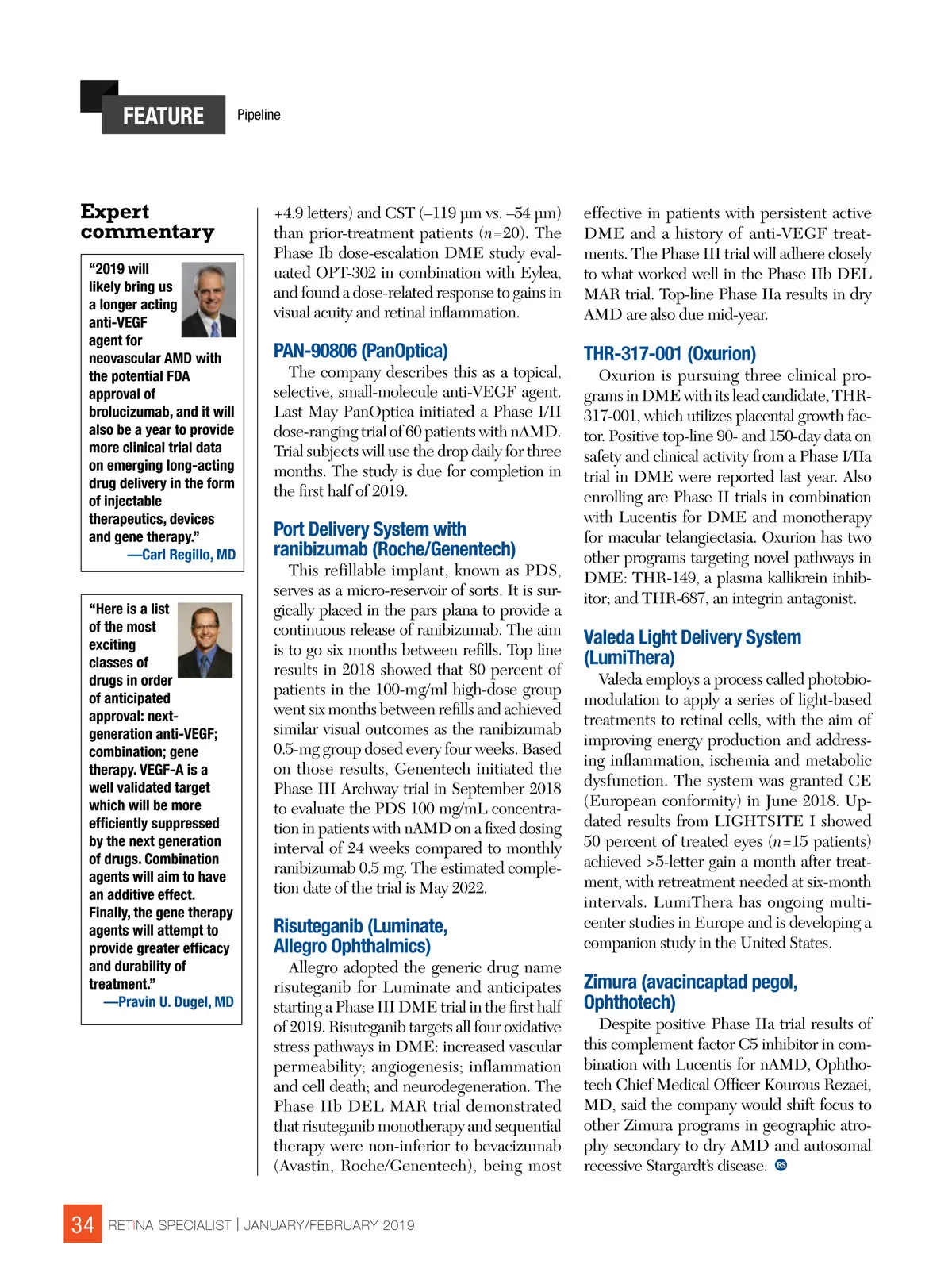 FEATURE Pipeline

Expert commentary

"2019 will likely bring us a longer acting anti-VEGF agent for neovascular AMD with the potential FDA approval of brolucizumab, and it will also be a year to provide more clinical trial data on emerging long-acting drug delivery in the form of injectable therapeutics, devices and gene therapy."
—Carl Regillo, MD

"Here is a list of the most exciting classes of drugs in order of anticipated approval: next-generation anti-VEGF; combination; gene therapy. VEGF-A is a well validated target which will be more efficiently suppressed by the next generation of drugs. Combination agents will aim to have an additive effect. Finally, the gene therapy agents will attempt to provide greater efficacy and durability of treatment."
—Pravin U. Dugel, MD

+4.9 letters) and CST (–119 µm vs. –54 µm) than prior-treatment patients ($n$=20). The Phase Ib dose-escalation DME study evaluated OPT-302 in combination with Eylea, and found a dose-related response to gains in visual acuity and retinal inflammation.

PAN-90806 (PanOptica)
The company describes this as a topical, selective, small-molecule anti-VEGF agent. Last May PanOptica initiated a Phase I/II dose-ranging trial of 60 patients with nAMD. Trial subjects will use the drop daily for three months. The study is due for completion in the first half of 2019.

Port Delivery System with ranibizumab (Roche/Genentech)
This refillable implant, known as PDS, serves as a micro-reservoir of sorts. It is surgically placed in the pars plana to provide a continuous release of ranibizumab. The aim is to go six months between refills. Top line results in 2018 showed that 80 percent of patients in the 100-mg/ml high-dose group went six months between refills and achieved similar visual outcomes as the ranibizumab 0.5-mg group dosed every four weeks. Based on those results, Genentech initiated the Phase III Archway trial in September 2018 to evaluate the PDS 100 mg/mL concentration in patients with nAMD on a fixed dosing interval of 24 weeks compared to monthly ranibizumab 0.5 mg. The estimated completion date of the trial is May 2022.

Risuteganib (Luminate, Allegro Ophthalmics)
Allegro adopted the generic drug name risuteganib for Luminate and anticipates starting a Phase III DME trial in the first half of 2019. Risuteganib targets all four oxidative stress pathways in DME: increased vascular permeability; angiogenesis; inflammation and cell death; and neurodegeneration. The Phase IIb DEL MAR trial demonstrated that risuteganib monotherapy and sequential therapy were non-inferior to bevacizumab (Avastin, Roche/Genentech), being most effective in patients with persistent active DME and a history of anti-VEGF treatments. The Phase III trial will adhere closely to what worked well in the Phase IIb DEL MAR trial. Top-line Phase IIa results in dry AMD are also due mid-year.

THR-317-001 (Oxurion)
Oxurion is pursuing three clinical programs in DME with its lead candidate, THR-317-001, which utilizes placental growth factor. Positive top-line 90- and 150-day data on safety and clinical activity from a Phase I/IIa trial in DME were reported last year. Also enrolling are Phase II trials in combination with Lucentis for DME and monotherapy for macular telangiectasia. Oxurion has two other programs targeting novel pathways in DME: THR-149, a plasma kallikrein inhibitor; and THR-687, an integrin antagonist.

Valeda Light Delivery System (LumiThera)
Valeda employs a process called photobiomodulation to apply a series of light-based treatments to retinal cells, with the aim of improving energy production and addressing inflammation, ischemia and metabolic dysfunction. The system was granted CE (European conformity) in June 2018. Updated results from LIGHTSITE I showed 50 percent of treated eyes ($n$=15 patients) achieved >5-letter gain a month after treatment, with retreatment needed at six-month intervals. LumiThera has ongoing multicenter studies in Europe and is developing a companion study in the United States.

Zimura (avacincaptad pegol, Ophthotech)
Despite positive Phase IIa trial results of this complement factor C5 inhibitor in combination with Lucentis for nAMD, Ophthotech Chief Medical Officer Kourous Rezaei, MD, said the company would shift focus to other Zimura programs in geographic atrophy secondary to dry AMD and autosomal recessive Stargardt's disease. RS

34 RETINA SPECIALIST | JANUARY/FEBRUARY 2019